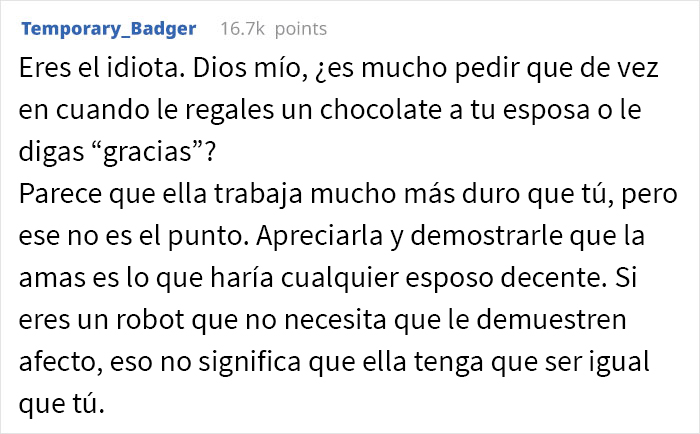 Temporary_Badger 16.7k points

Eres el idiota. Dios mío, ¿es mucho pedir que de vez en cuando le regales un chocolate a tu esposa o le digas “gracias”?
Parece que ella trabaja mucho más duro que tú, pero ese no es el punto. Apreciarla y demostrarle que la amas es lo que haría cualquier esposo decente. Si eres un robot que no necesita que le demuestren afecto, eso no significa que ella tenga que ser igual que tú.